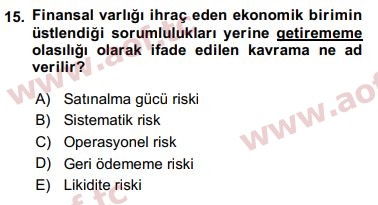 15. Finansal varlığı ihraç eden ekonomik birimin üstlendiği sorumlulukları yerine getirememe olasılığı olarak ifade edilen kavrama ne ad verilir?

A) Satınalma gücü riski
B) Sistematik risk
C) Operasyonel risk
D) Geri ödememe riski
E) Likidite riski

www.aof.tc
www.ao